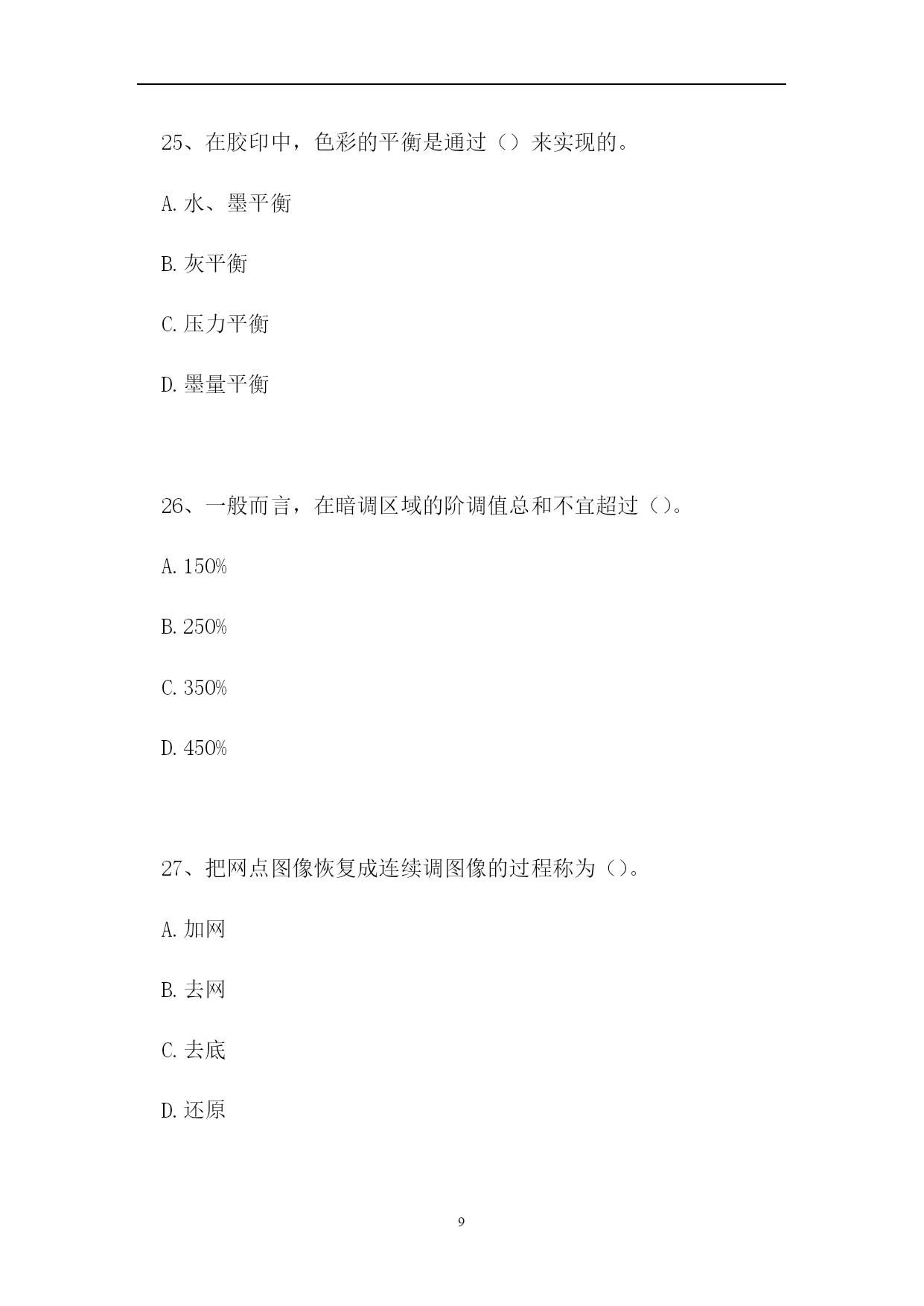 25、在胶印中，色彩的平衡是通过（）来实现的。

A.水、墨平衡

B.灰平衡

C.压力平衡

D.墨量平衡

26、一般而言，在暗调区域的阶调值总和不宜超过（）。

A.150%

B.250%

C.350%

D.450%

27、把网点图像恢复成连续调图像的过程称为（）。

A.加网

B.去网

C.去底

D.还原

9